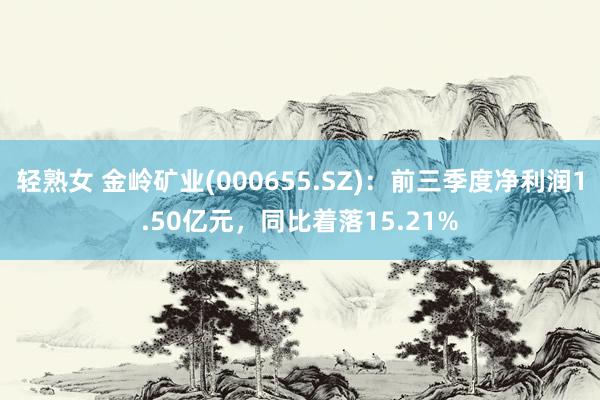 轻熟女 金岭矿业(000655.SZ)：前三季度净利润1.50亿元，同比着落15.21%